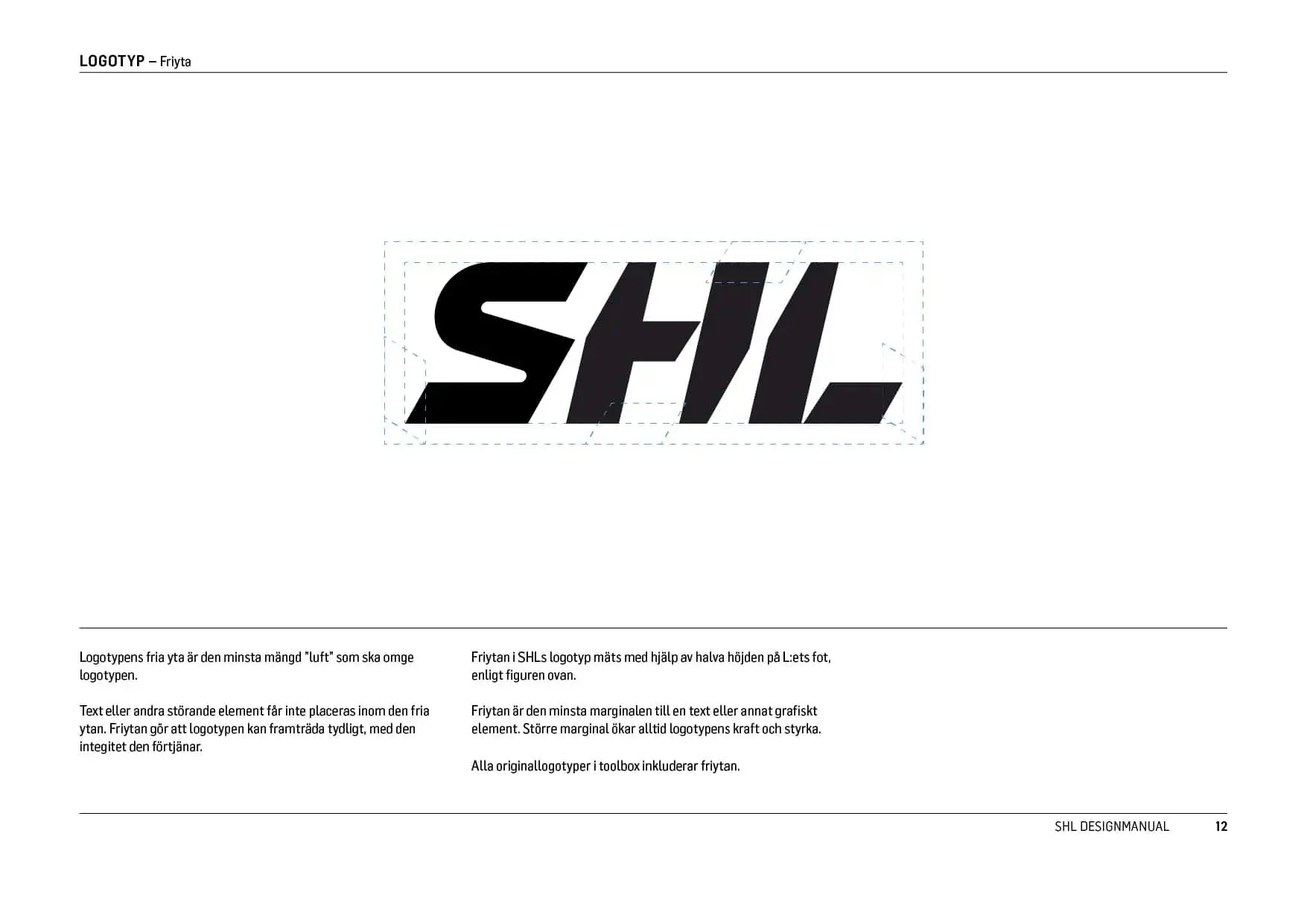 LOGOTYP – Friyta

SHL

Logotypens fria yta är den minsta mängd "luft" som ska omge logotypen.

Text eller andra störande element får inte placeras inom den fria ytan. Friytan gör att logotypen kan framträda tydligt, med den integitet den förtjänar.

Friytan i SHLs logotyp mäts med hjälp av halva höjden på L:ets fot, enligt figuren ovan.

Friytan är den minsta marginalen till en text eller annat grafiskt element. Större marginal ökar alltid logotypens kraft och styrka.

Alla originallogotyper i toolbox inkluderar friytan.

SHL DESIGNMANUAL 12